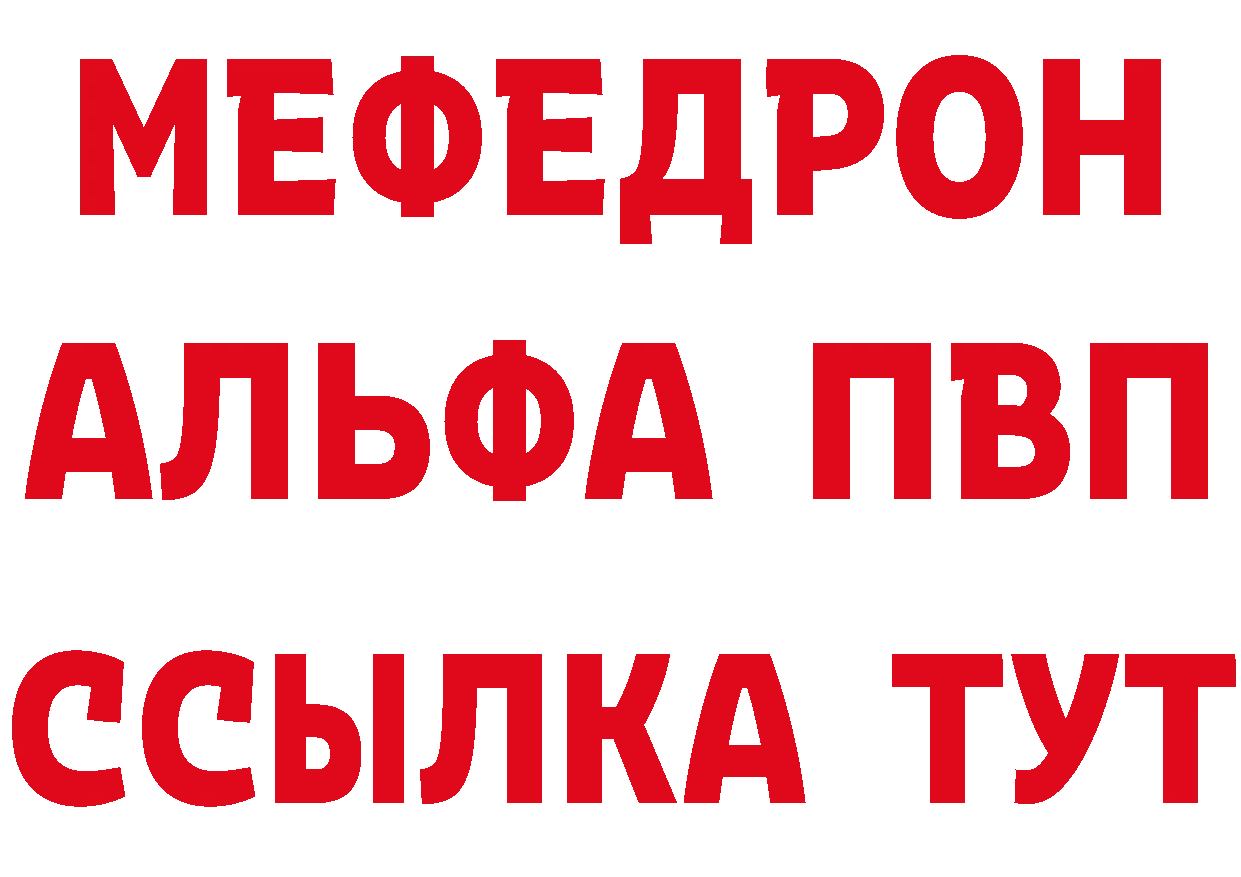 МЕФЕДРОН
АЛЬФА ПВП
ССЫЛКА ТУТ